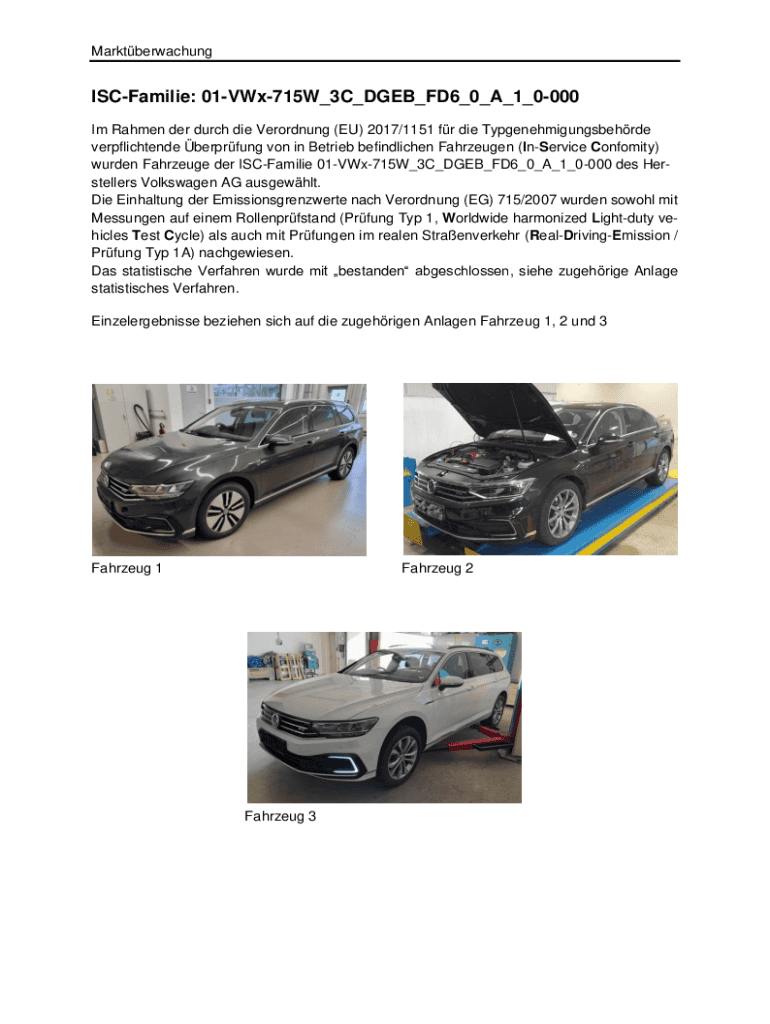 Marktüberwachung

ISC-Familie: 01-VWx-715W_3C_DGEB_FD6_0_A_1_0-000

Im Rahmen der durch die Verordnung (EU) 2017/1151 für die Typgenehmigungsbehörde verpflichtende Überprüfung von in Betrieb befindlichen Fahrzeugen (In-Service Confomity) wurden Fahrzeuge der ISC-Familie 01-VWx-715W_3C_DGEB_FD6_0_A_1_0-000 des Herstellers Volkswagen AG ausgewählt.
Die Einhaltung der Emissionsgrenzwerte nach Verordnung (EG) 715/2007 wurden sowohl mit Messungen auf einem Rollenprüfstand (Prüfung Typ 1, Worldwide harmonized Light-duty vehicles Test Cycle) als auch mit Prüfungen im realen Straßenverkehr (Real-Driving-Emission / Prüfung Typ 1A) nachgewiesen.
Das statistische Verfahren wurde mit „bestanden“ abgeschlossen, siehe zugehörige Anlage statistisches Verfahren.

Einzelergebnisse beziehen sich auf die zugehörigen Anlagen Fahrzeug 1, 2 und 3

Fahrzeug 1

Fahrzeug 2

Fahrzeug 3